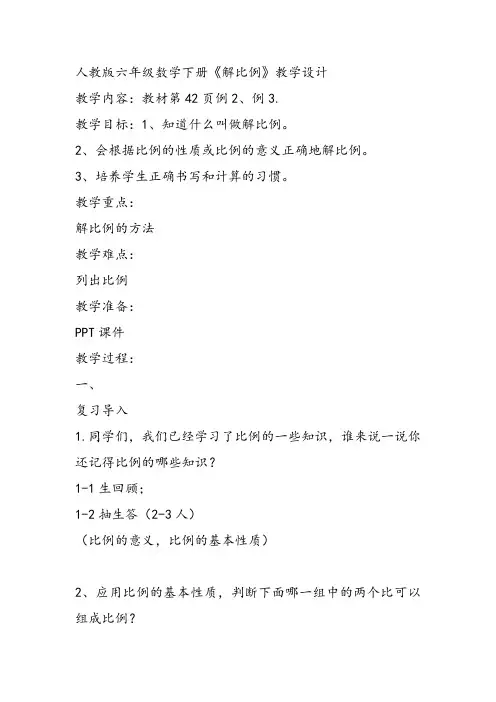 人教版六年级数学下册《解比例》教学设计

教学内容：教材第42页例2、例3.

教学目标：1、知道什么叫做解比例。

2、会根据比例的性质或比例的意义正确地解比例。

3、培养学生正确书写和计算的习惯。

教学重点：

解比例的方法

教学难点：

列出比例

教学准备：

PPT课件

教学过程：

一、

复习导入

1.同学们，我们已经学习了比例的一些知识，谁来说一说你还记得比例的哪些知识？

1-1生回顾；

1-2抽生答（2-3人）

（比例的意义，比例的基本性质）

2、应用比例的基本性质，判断下面哪一组中的两个比可以组成比例？